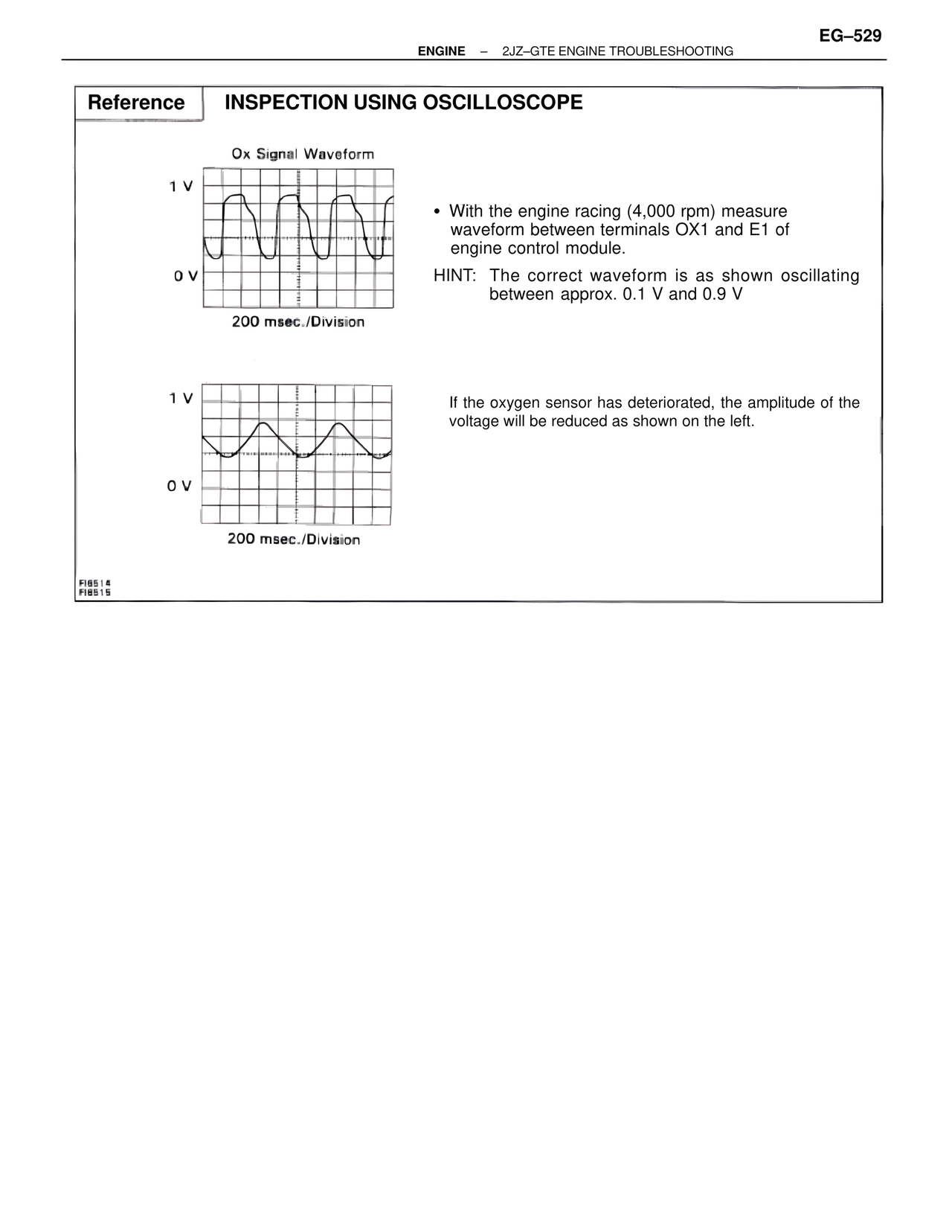 EG–529

ENGINE – 2JZ–GTE ENGINE TROUBLESHOOTING

Reference

INSPECTION USING OSCILLOSCOPE

Ox Signal Waveform

1 V

0 V

200 msec./Division

• With the engine racing (4,000 rpm) measure waveform between terminals OX1 and E1 of engine control module.

HINT: The correct waveform is as shown oscillating between approx. 0.1 V and 0.9 V

1 V

0 V

200 msec./Division

If the oxygen sensor has deteriorated, the amplitude of the voltage will be reduced as shown on the left.

FI6514
FI6515